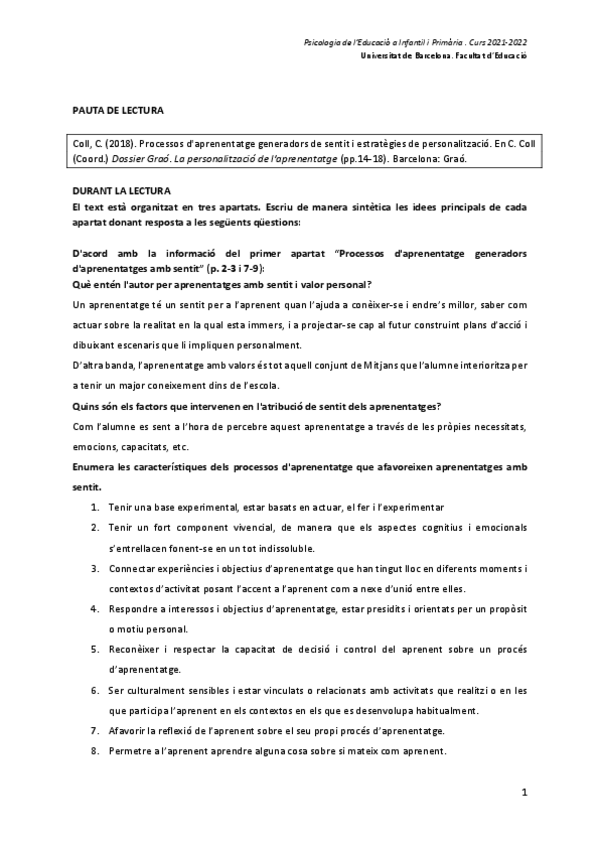 Psicologia de l'Educació a Infantil i Primària . Curs 2021-2022
Universitat de Barcelona. Facultat d'Educació

PAUTA DE LECTURA

Coll, C. (2018). Processos d'aprenentatge generadors de sentit i estratègies de personalització. En C. Coll (Coord.) Dossier Graó. La personalització de l'aprenentatge (pp.14-18). Barcelona: Graó.

DURANT LA LECTURA
El text està organitzat en tres apartats. Escriu de manera sintètica les idees principals de cada apartat donant resposta a les següents qüestions:

D'acord amb la informació del primer apartat "Processos d'aprenentatge generadors d'aprenentatges amb sentit" (p. 2-3 i 7-9):
Què entén l'autor per aprenentatges amb sentit i valor personal?

Un aprenentatge té un sentit per a l'aprenent quan l'ajuda a conèixer-se i endre's millor, saber com actuar sobre la realitat en la qual esta immers, i a projectar-se cap al futur construint plans d'acció i dibuixant escenaris que li impliquen personalment.

D'altra banda, l'aprenentatge amb valors és tot aquell conjunt de Mitjans que l'alumne interioritza per a tenir un major coneixement dins de l'escola.

Quins són els factors que intervenen en l'atribució de sentit dels aprenentatges?

Com l'alumne es sent a l'hora de percebre aquest aprenentatge a través de les pròpies necessitats, emocions, capacitats, etc.

Enumera les característiques dels processos d'aprenentatge que afavoreixen aprenentatges amb sentit.

1. Tenir una base experimental, estar basats en actuar, el fer i l'experimentar
2. Tenir un fort component vivencial, de manera que els aspectes cognitius i emocionals s'entrellacen fonent-se en un tot indissoluble.
3. Connectar experiències i objectius d'aprenentatge que han tingut lloc en diferents moments i contextos d'activitat posant l'accent a l'aprenent com a nexe d'unió entre elles.
4. Respondre a interessos i objectius d'aprenentatge, estar presidits i orientats per un propòsit o motiu personal.
5. Reconèixer i respectar la capacitat de decisió i control del aprenent sobre un procés d'aprenentatge.
6. Ser culturalment sensibles i estar vinculats o relacionats amb activitats que realitzi o en les que participa l'aprenent en els contextos en els que es desenvolupa habitualment.
7. Afavorir la reflexió de l'aprenent sobre el seu propi procés d'aprenentatge.
8. Permetre a l'aprenent aprendre alguna cosa sobre si mateix com aprenent.

1